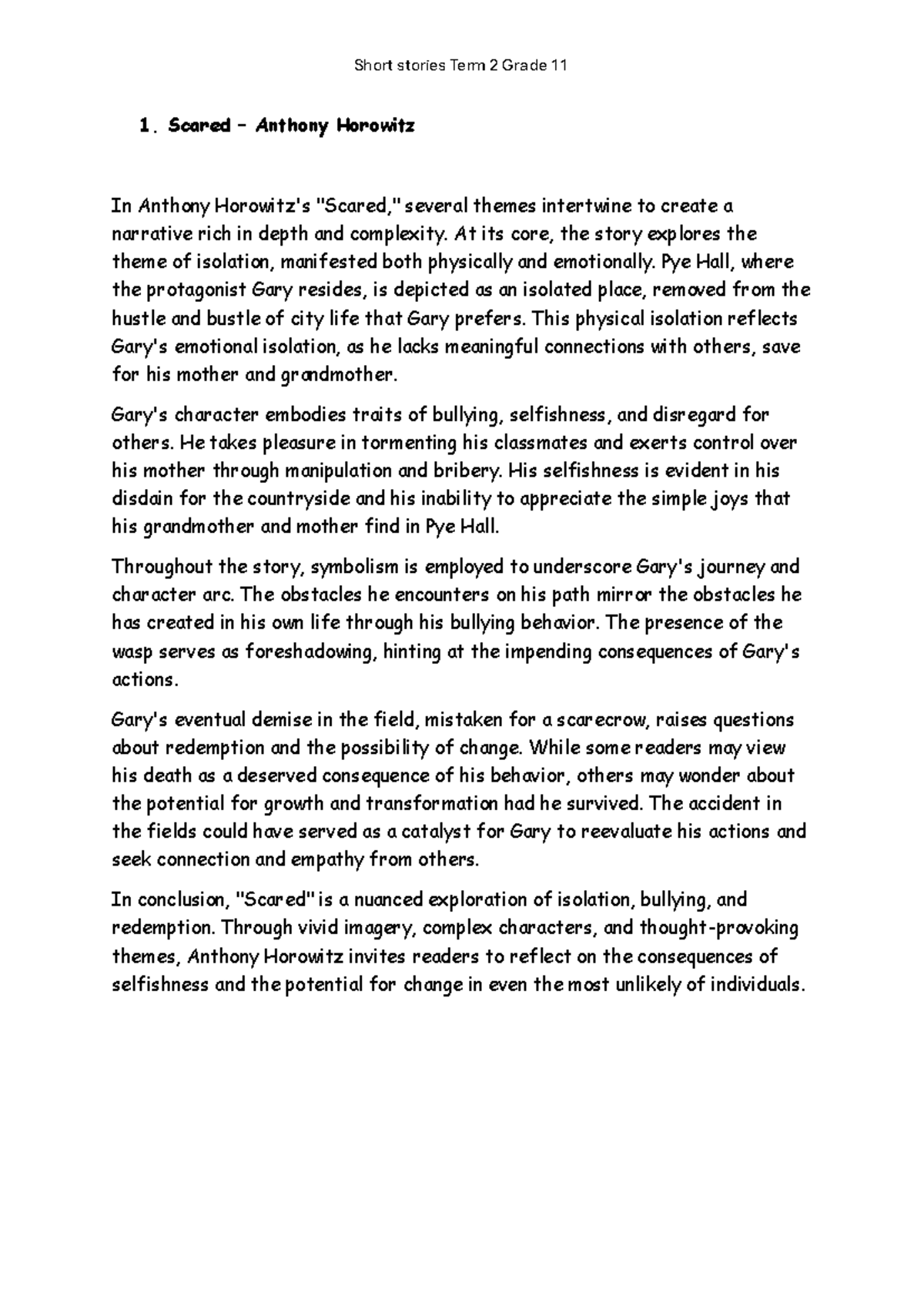 Short stories Term 2 Grade 11

1. Scared – Anthony Horowitz

In Anthony Horowitz's "Scared," several themes intertwine to create a narrative rich in depth and complexity. At its core, the story explores the theme of isolation, manifested both physically and emotionally. Pye Hall, where the protagonist Gary resides, is depicted as an isolated place, removed from the hustle and bustle of city life that Gary prefers. This physical isolation reflects Gary's emotional isolation, as he lacks meaningful connections with others, save for his mother and grandmother.

Gary's character embodies traits of bullying, selfishness, and disregard for others. He takes pleasure in tormenting his classmates and exerts control over his mother through manipulation and bribery. His selfishness is evident in his disdain for the countryside and his inability to appreciate the simple joys that his grandmother and mother find in Pye Hall.

Throughout the story, symbolism is employed to underscore Gary's journey and character arc. The obstacles he encounters on his path mirror the obstacles he has created in his own life through his bullying behavior. The presence of the wasp serves as foreshadowing, hinting at the impending consequences of Gary's actions.

Gary's eventual demise in the field, mistaken for a scarecrow, raises questions about redemption and the possibility of change. While some readers may view his death as a deserved consequence of his behavior, others may wonder about the potential for growth and transformation had he survived. The accident in the fields could have served as a catalyst for Gary to reevaluate his actions and seek connection and empathy from others.

In conclusion, "Scared" is a nuanced exploration of isolation, bullying, and redemption. Through vivid imagery, complex characters, and thought-provoking themes, Anthony Horowitz invites readers to reflect on the consequences of selfishness and the potential for change in even the most unlikely of individuals.